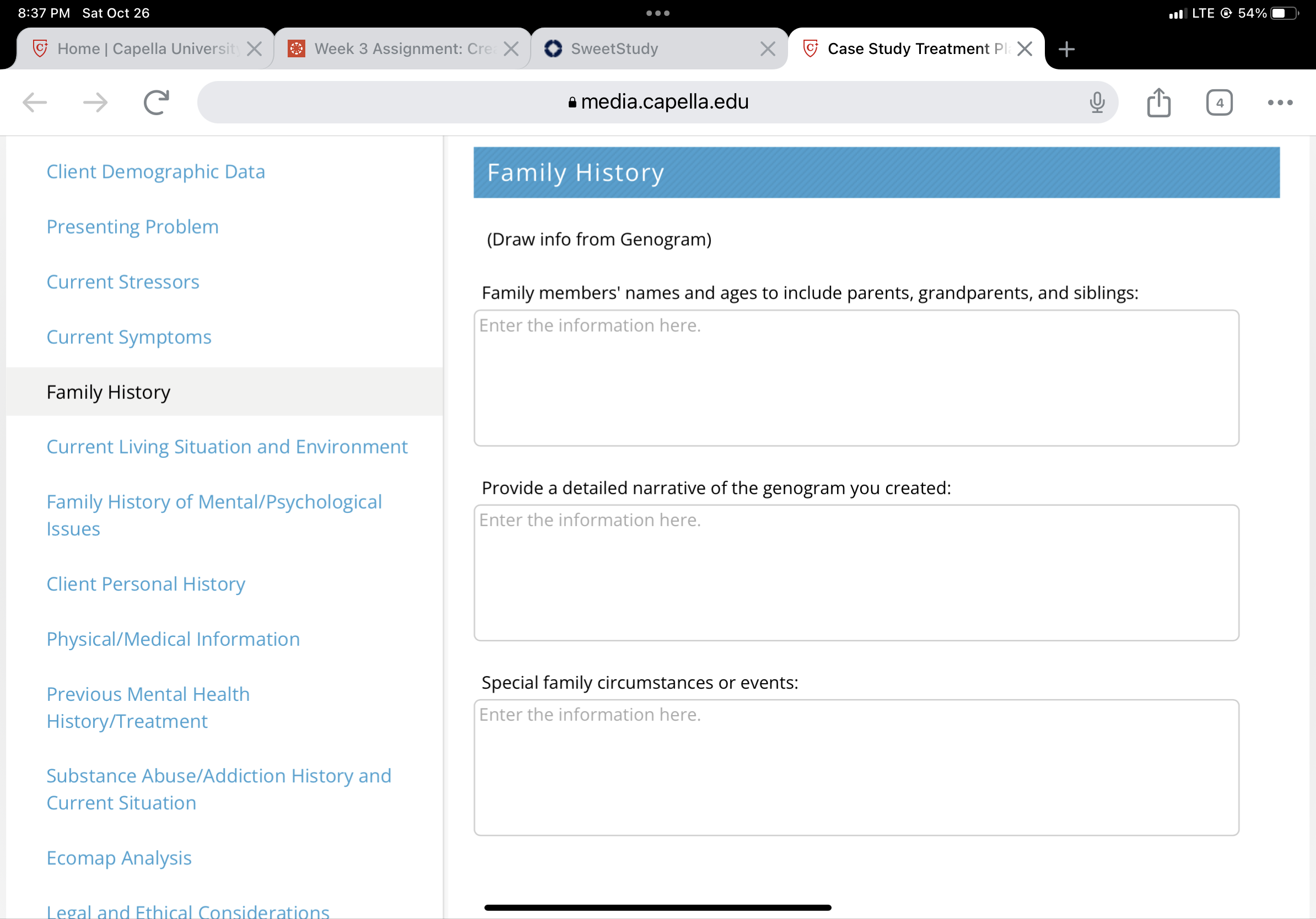 8:37 PM Sat Oct 26

LTE 54%

Home | Capella Universit

Week 3 Assignment: Cre

SweetStudy

Case Study Treatment Pl

media.capella.edu

4

Client Demographic Data

Presenting Problem

Current Stressors

Current Symptoms

Family History

Current Living Situation and Environment

Family History of Mental/Psychological Issues

Client Personal History

Physical/Medical Information

Previous Mental Health History/Treatment

Substance Abuse/Addiction History and Current Situation

Ecomap Analysis

Legal and Ethical Considerations

Family History

(Draw info from Genogram)

Family members' names and ages to include parents, grandparents, and siblings:

Enter the information here.

Provide a detailed narrative of the genogram you created:

Enter the information here.

Special family circumstances or events:

Enter the information here.